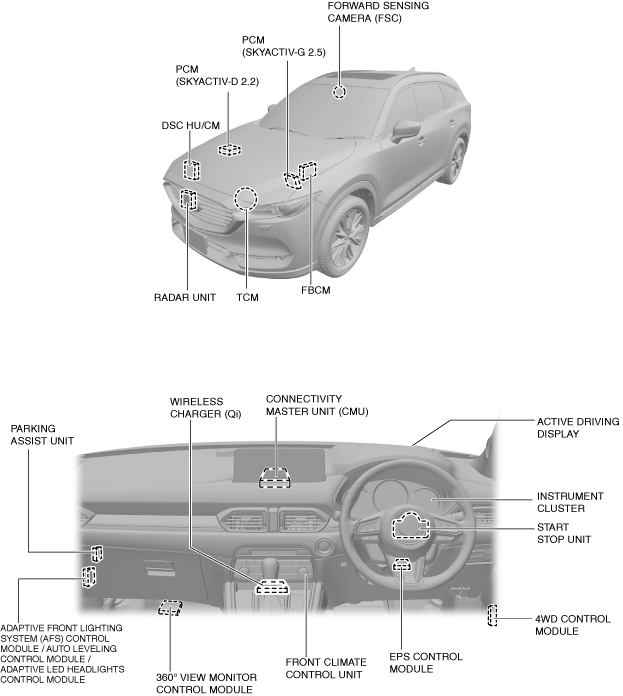 FORWARD SENSING CAMERA (FSC)

PCM (SKYACTIV-G 2.5)

PCM (SKYACTIV-D 2.2)

DSC HU/CM

RADAR UNIT

TCM

FBCM

WIRELESS CHARGER (Qi)

CONNECTIVITY MASTER UNIT (CMU)

PARKING ASSIST UNIT

ACTIVE DRIVING DISPLAY

INSTRUMENT CLUSTER

START STOP UNIT

ADAPTIVE FRONT LIGHTING SYSTEM (AFS) CONTROL MODULE / AUTO LEVELING CONTROL MODULE / ADAPTIVE LED HEADLIGHTS CONTROL MODULE

360° VIEW MONITOR CONTROL MODULE

FRONT CLIMATE CONTROL UNIT

EPS CONTROL MODULE

4WD CONTROL MODULE